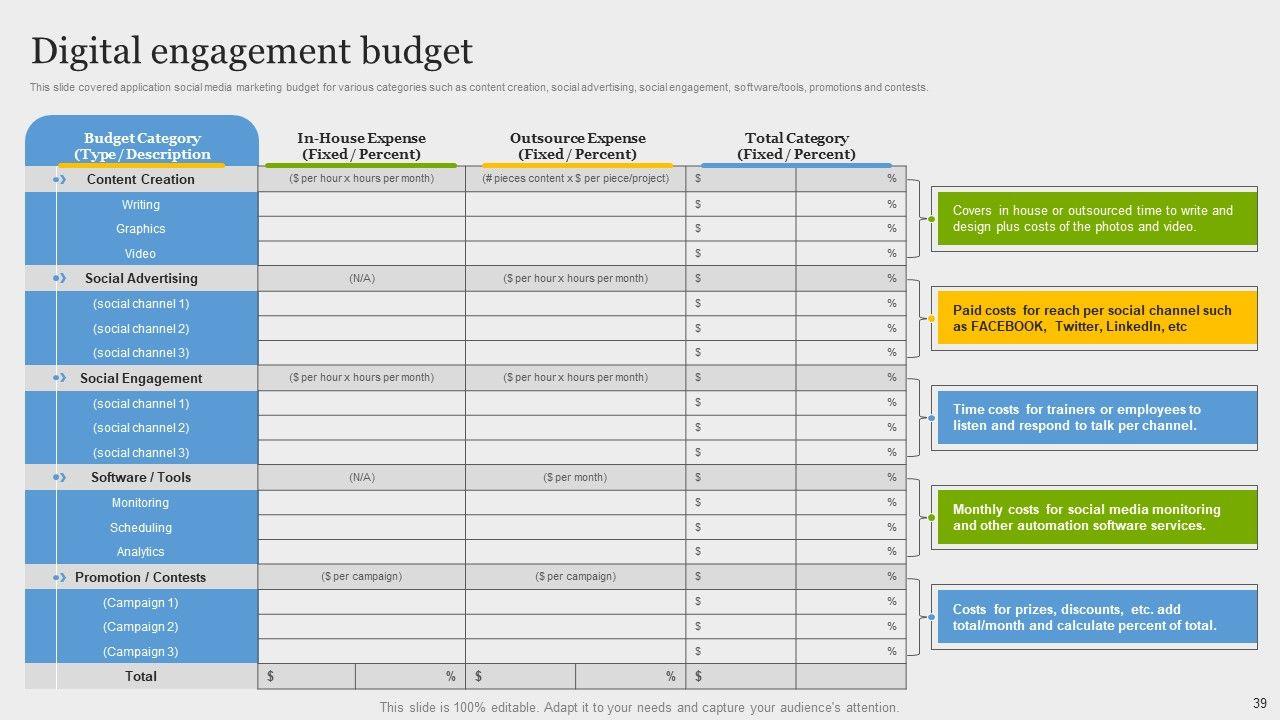 Digital engagement budget

This slide covered application social media marketing budget for various categories such as content creation, social advertising, social engagement, software/tools, promotions and contests.

| Budget Category (Type / Description | In-House Expense (Fixed / Percent) | Outsource Expense (Fixed / Percent) | Total Category (Fixed / Percent) | |
|---|---|---|---|---|
| Content Creation | ($ per hour x hours per month) | (# pieces content x $ per piece/project) | $ | % |
| Writing | | | $ | % |
| Graphics | | | $ | % |
| Video | | | $ | % |
| Social Advertising | (N/A) | ($ per hour x hours per month) | $ | % |
| (social channel 1) | | | $ | % |
| (social channel 2) | | | $ | % |
| (social channel 3) | | | $ | % |
| Social Engagement | ($ per hour x hours per month) | ($ per hour x hours per month) | $ | % |
| (social channel 1) | | | $ | % |
| (social channel 2) | | | $ | % |
| (social channel 3) | | | $ | % |
| Software / Tools | (N/A) | ($ per month) | $ | % |
| Monitoring | | | $ | % |
| Scheduling | | | $ | % |
| Analytics | | | $ | % |
| Promotion / Contests | ($ per campaign) | ($ per campaign) | $ | % |
| (Campaign 1) | | | $ | % |
| (Campaign 2) | | | $ | % |
| (Campaign 3) | | | $ | % |
| Total | $ % | $ % | $ | |

Covers in house or outsourced time to write and design plus costs of the photos and video.

Paid costs for reach per social channel such as FACEBOOK, Twitter, LinkedIn, etc

Time costs for trainers or employees to listen and respond to talk per channel.

Monthly costs for social media monitoring and other automation software services.

Costs for prizes, discounts, etc. add total/month and calculate percent of total.

This slide is 100% editable. Adapt it to your needs and capture your audience's attention.

39